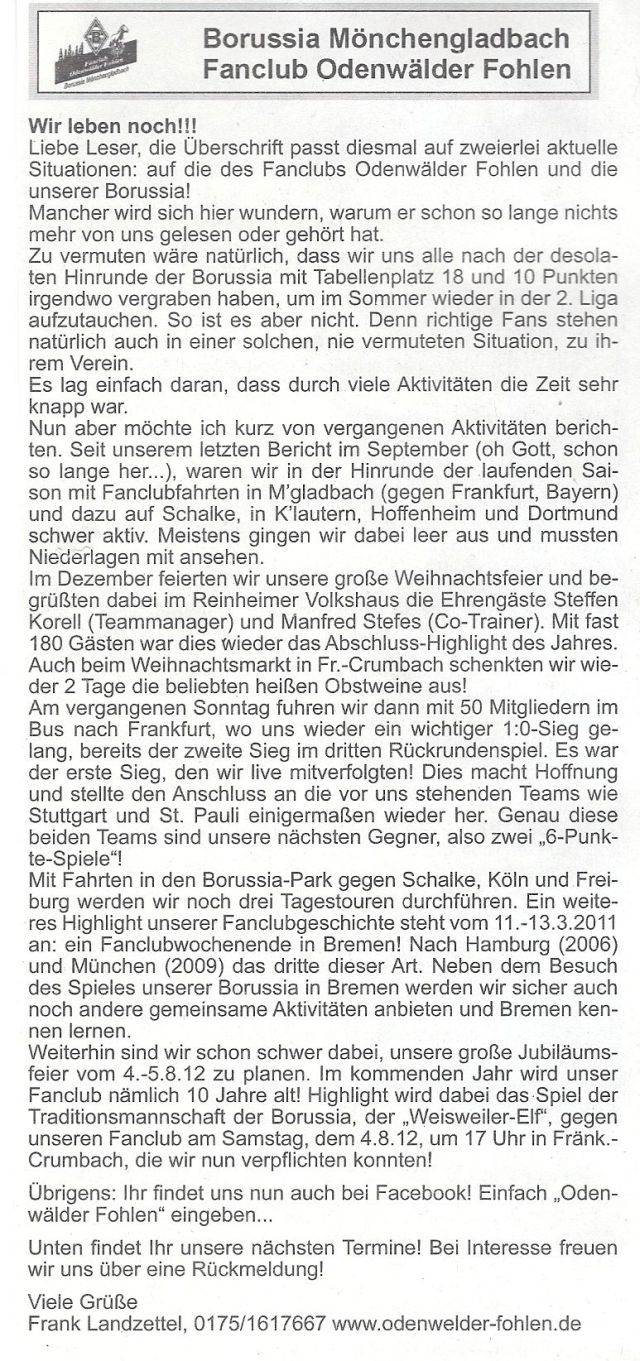 Borussia Mönchengladbach
Fanclub Odenwälder Fohlen

Wir leben noch!!!
Liebe Leser, die Überschrift passt diesmal auf zweierlei aktuelle Situationen: auf die des Fanclubs Odenwälder Fohlen und die unserer Borussia!
Mancher wird sich hier wundern, warum er schon so lange nichts mehr von uns gelesen oder gehört hat.
Zu vermuten wäre natürlich, dass wir uns alle nach der desolaten Hinrunde der Borussia mit Tabellenplatz 18 und 10 Punkten irgendwo vergraben haben, um im Sommer wieder in der 2. Liga aufzutauchen. So ist es aber nicht. Denn richtige Fans stehen natürlich auch in einer solchen, nie vermuteten Situation, zu ihrem Verein.
Es lag einfach daran, dass durch viele Aktivitäten die Zeit sehr knapp war.
Nun aber möchte ich kurz von vergangenen Aktivitäten berichten. Seit unserem letzten Bericht im September (oh Gott, schon so lange her...), waren wir in der Hinrunde der laufenden Saison mit Fanclubfahrten in M'gladbach (gegen Frankfurt, Bayern) und dazu auf Schalke, in K'lautern, Hoffenheim und Dortmund schwer aktiv. Meistens gingen wir dabei leer aus und mussten Niederlagen mit ansehen.
Im Dezember feierten wir unsere große Weihnachtsfeier und begrüßten dabei im Reinheimer Volkshaus die Ehrengäste Steffen Korell (Teammanager) und Manfred Stefes (Co-Trainer). Mit fast 180 Gästen war dies wieder das Abschluss-Highlight des Jahres. Auch beim Weihnachtsmarkt in Fr.-Crumbach schenkten wir wieder 2 Tage die beliebten heißen Obstweine aus!
Am vergangenen Sonntag fuhren wir dann mit 50 Mitgliedern im Bus nach Frankfurt, wo uns wieder ein wichtiger 1:0-Sieg gelang, bereits der zweite Sieg im dritten Rückrundenspiel. Es war der erste Sieg, den wir live mitverfolgten! Dies macht Hoffnung und stellte den Anschluss an die vor uns stehenden Teams wie Stuttgart und St. Pauli einigermaßen wieder her. Genau diese beiden Teams sind unsere nächsten Gegner, also zwei „6-Punkte-Spiele“!
Mit Fahrten in den Borussia-Park gegen Schalke, Köln und Freiburg werden wir noch drei Tagestouren durchführen. Ein weiteres Highlight unserer Fanclubgeschichte steht vom 11.-13.3.2011 an: ein Fanclubwochenende in Bremen! Nach Hamburg (2006) und München (2009) das dritte dieser Art. Neben dem Besuch des Spieles unserer Borussia in Bremen werden wir sicher auch noch andere gemeinsame Aktivitäten anbieten und Bremen kennen lernen.
Weiterhin sind wir schon schwer dabei, unsere große Jubiläumsfeier vom 4.-5.8.12 zu planen. Im kommenden Jahr wird unser Fanclub nämlich 10 Jahre alt! Highlight wird dabei das Spiel der Traditionsmannschaft der Borussia, der „Weisweiler-Elf“, gegen unseren Fanclub am Samstag, dem 4.8.12, um 17 Uhr in Fränk.-Crumbach, die wir nun verpflichten konnten!

Übrigens: Ihr findet uns nun auch bei Facebook! Einfach „Odenwälder Fohlen“ eingeben...

Unten findet Ihr unsere nächsten Termine! Bei Interesse freuen wir uns über eine Rückmeldung!

Viele Grüße
Frank Landzettel, 0175/1617667 www.odenwelder-fohlen.de